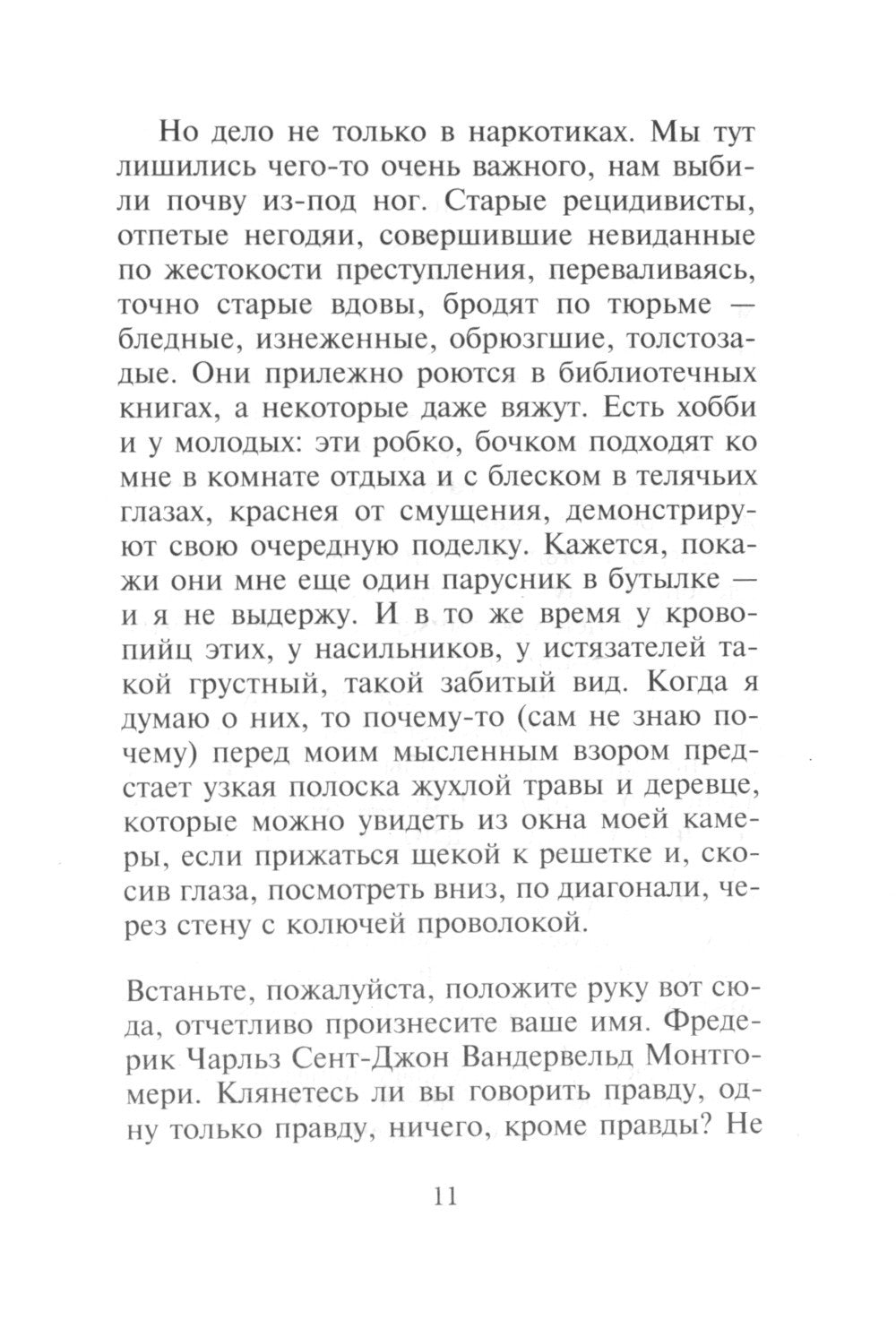 Но дело не только в наркотиках. Мы тут лишились чего-то очень важного, нам выбили почву из-под ног. Старые рецидивисты, отпетые негодяи, совершившие невиданные по жестокости преступления, переваливаясь, точно старые вдовы, бродят по тюрьме — бледные, изнеженные, обрюзгшие, толстозадые. Они прилежно роются в библиотечных книгах, а некоторые даже вяжут. Есть хобби и у молодых: эти робко, бочком подходят ко мне в комнате отдыха и с блеском в телячьих глазах, краснея от смущения, демонстрируют свою очередную поделку. Кажется, покажи они мне еще один парусник в бутылке — и я не выдержу. И в то же время у кровопийц этих, у насильников, у истязателей такой грустный, такой забитый вид. Когда я думаю о них, то почему-то (сам не знаю почему) перед моим мысленным взором предстает узкая полоска жухлой травы и деревце, которые можно увидеть из окна моей камеры, если прижаться щекой к решетке и, скосив глаза, посмотреть вниз, по диагонали, через стену с колючей проволокой.

Встаньте, пожалуйста, положите руку вот сюда, отчетливо произнесите ваше имя. Фредерик Чарльз Сент-Джон Вандервельд Монтгомери. Клянетесь ли вы говорить правду, одну только правду, ничего, кроме правды? Не

11